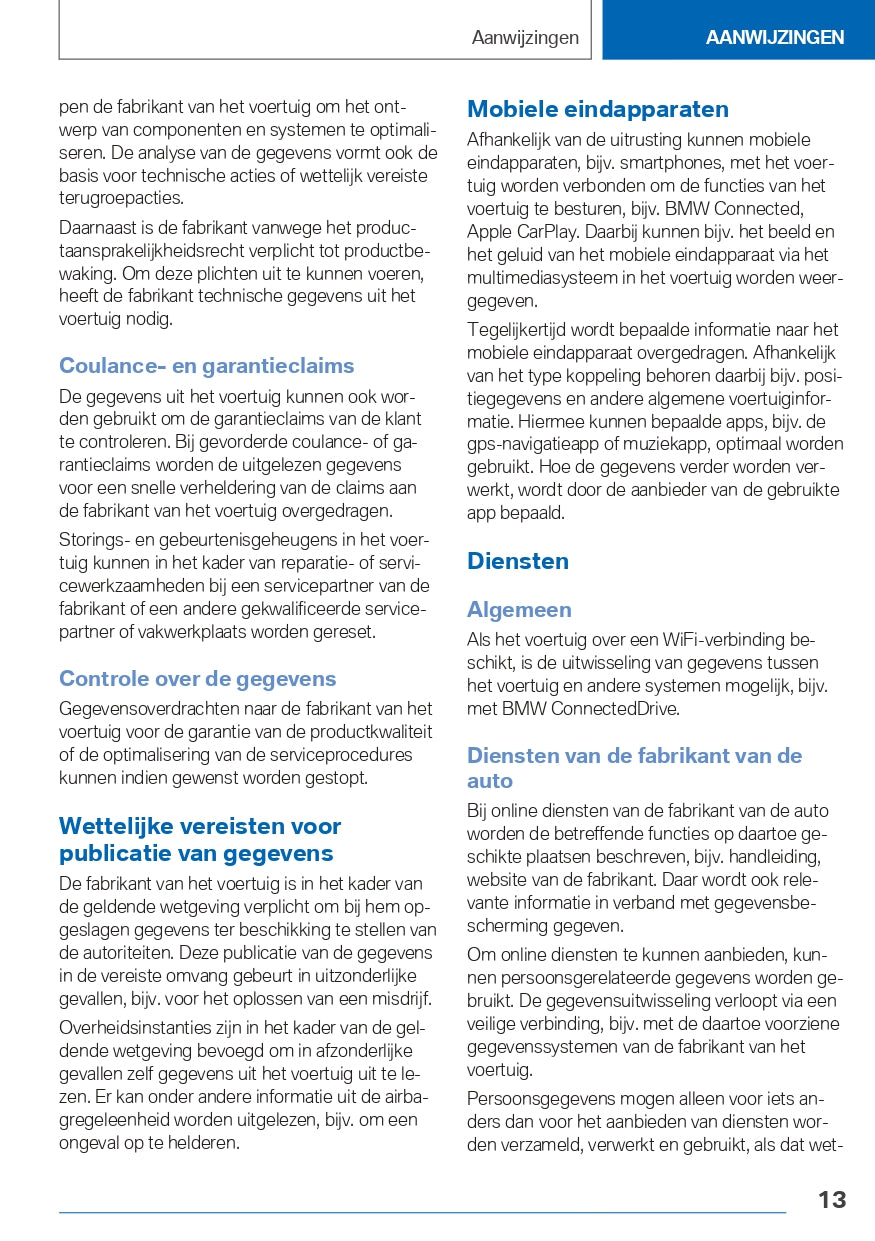 Aanwijzingen

AANWIJZINGEN

pen de fabrikant van het voertuig om het ontwerp van componenten en systemen te optimaliseren. De analyse van de gegevens vormt ook de basis voor technische acties of wettelijk vereiste terugroepacties.

Daarnaast is de fabrikant vanwege het productaansprakelijkheidsrecht verplicht tot productbewaking. Om deze plichten uit te kunnen voeren, heeft de fabrikant technische gegevens uit het voertuig nodig.

Coulance- en garantieclaims

De gegevens uit het voertuig kunnen ook worden gebruikt om de garantieclaims van de klant te controleren. Bij gevorderde coulance- of garantieclaims worden de uitgelezen gegevens voor een snelle verheldering van de claims aan de fabrikant van het voertuig overgedragen.

Storings- en gebeurtenisgeheugens in het voertuig kunnen in het kader van reparatie- of servicewerkzaamheden bij een servicepartner van de fabrikant of een andere gekwalificeerde servicepartner of vakwerkplaats worden gereset.

Controle over de gegevens

Gegevensoverdrachten naar de fabrikant van het voertuig voor de garantie van de productkwaliteit of de optimalisering van de serviceprocedures kunnen indien gewenst worden gestopt.

Wettelijke vereisten voor publicatie van gegevens

De fabrikant van het voertuig is in het kader van de geldende wetgeving verplicht om bij hem opgeslagen gegevens ter beschikking te stellen van de autoriteiten. Deze publicatie van de gegevens in de vereiste omvang gebeurt in uitzonderlijke gevallen, bijv. voor het oplossen van een misdrijf.

Overheidsinstanties zijn in het kader van de geldende wetgeving bevoegd om in afzonderlijke gevallen zelf gegevens uit het voertuig uit te lezen. Er kan onder andere informatie uit de airbagregeleenheid worden uitgelezen, bijv. om een ongeval op te helderen.

Mobiele eindapparaten

Afhankelijk van de uitrusting kunnen mobiele eindapparaten, bijv. smartphones, met het voertuig worden verbonden om de functies van het voertuig te besturen, bijv. BMW Connected, Apple CarPlay. Daarbij kunnen bijv. het beeld en het geluid van het mobiele eindapparaat via het multimediasysteem in het voertuig worden weergegeven.

Tegelijkertijd wordt bepaalde informatie naar het mobiele eindapparaat overgedragen. Afhankelijk van het type koppeling behoren daarbij bijv. positiegegevens en andere algemene voertuiginformatie. Hiermee kunnen bepaalde apps, bijv. de gps-navigatieapp of muziekapp, optimaal worden gebruikt. Hoe de gegevens verder worden verwerkt, wordt door de aanbieder van de gebruikte app bepaald.

Diensten

Algemeen

Als het voertuig over een WiFi-verbinding beschikt, is de uitwisseling van gegevens tussen het voertuig en andere systemen mogelijk, bijv. met BMW ConnectedDrive.

Diensten van de fabrikant van de auto

Bij online diensten van de fabrikant van de auto worden de betreffende functies op daartoe geschikte plaatsen beschreven, bijv. handleiding, website van de fabrikant. Daar wordt ook relevante informatie in verband met gegevensbescherming gegeven.

Om online diensten te kunnen aanbieden, kunnen persoonsgerelateerde gegevens worden gebruikt. De gegevensuitwisseling verloopt via een veilige verbinding, bijv. met de daartoe voorziene gegevenssystemen van de fabrikant van het voertuig.

Persoonsgegevens mogen alleen voor iets anders dan voor het aanbieden van diensten worden verzameld, verwerkt en gebruikt, als dat wet-

13